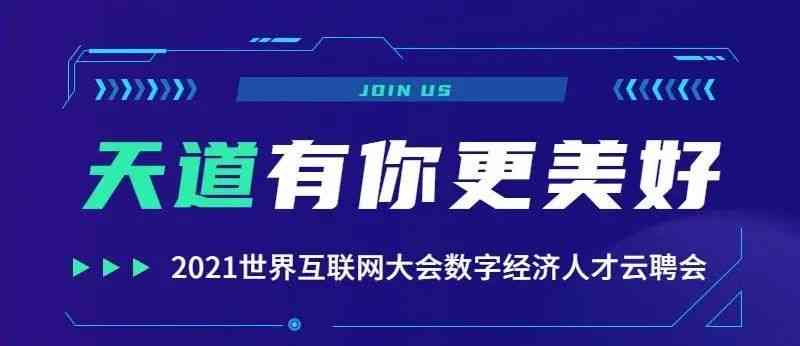 JOIN US

天道有你更美好

2021世界互联网大会数字经济人才云聘会